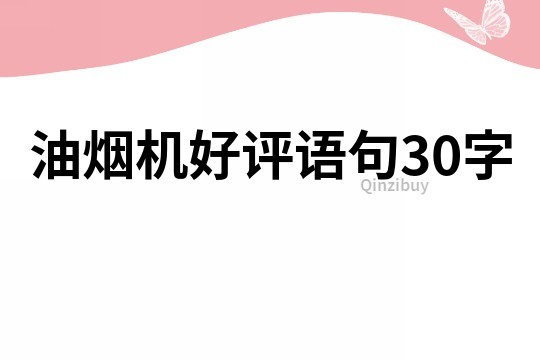 油烟机好评语句30字
Qinzibuy